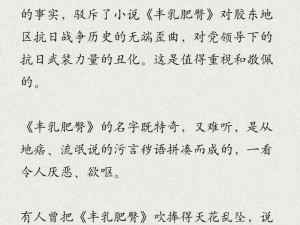 的事实，驳斥了小说《丰乳肥臀》对胶东地区抗日战争历史的无端歪曲，对党领导下的抗日武装力量的丑化。这是值得重视和敬佩的。

《丰乳肥臀》的名字既特奇，又难听，是从地痞、流氓说的污言秽语拼凑而成的，一看令人厌恶、欲呕。

有人曾把《丰乳肥臀》吹捧得天花乱坠，说